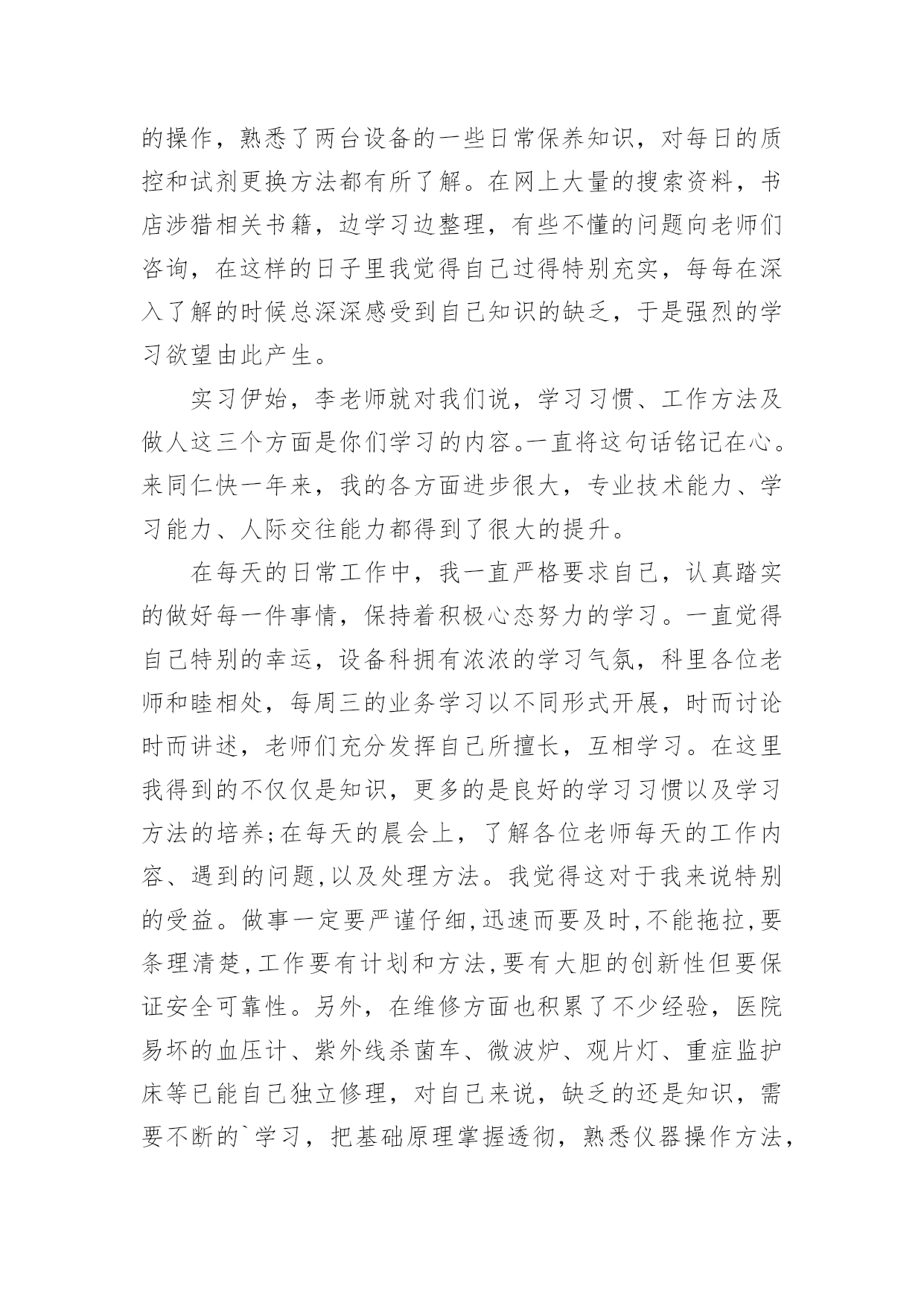 的操作，熟悉了两台设备的一些日常保养知识，对每日的质控和试剂更换方法都有所了解。在网上大量的搜索资料，书店涉猎相关书籍，边学习边整理，有些不懂的问题向老师们咨询，在这样的日子里我觉得自己过得特别充实，每每在深入了解的时候总深深感受到自己知识的缺乏，于是强烈的学习欲望由此产生。

实习伊始，李老师就对我们说，学习习惯、工作方法及做人这三个方面是你们学习的内容。一直将这句话铭记在心。来同仁快一年来，我的各方面进步很大，专业技术能力、学习能力、人际交往能力都得到了很大的提升。

在每天的日常工作中，我一直严格要求自己，认真踏实的做好每一件事情，保持着积极心态努力的学习。一直觉得自己特别的幸运，设备科拥有浓浓的学习气氛，科里各位老师和睦相处，每周三的业务学习以不同形式开展，时而讨论时而讲述，老师们充分发挥自己所擅长，互相学习。在这里我得到的不仅仅是知识，更多的是良好的学习习惯以及学习方法的培养;在每天的晨会上，了解各位老师每天的工作内容、遇到的问题,以及处理方法。我觉得这对于我来说特别的受益。做事一定要严谨仔细,迅速而要及时,不能拖拉,要条理清楚,工作要有计划和方法,要有大胆的创新性但要保证安全可靠性。另外，在维修方面也积累了不少经验，医院易坏的血压计、紫外线杀菌车、微波炉、观片灯、重症监护床等已能自己独立修理，对自己来说，缺乏的还是知识，需要不断的`学习，把基础原理掌握透彻，熟悉仪器操作方法，